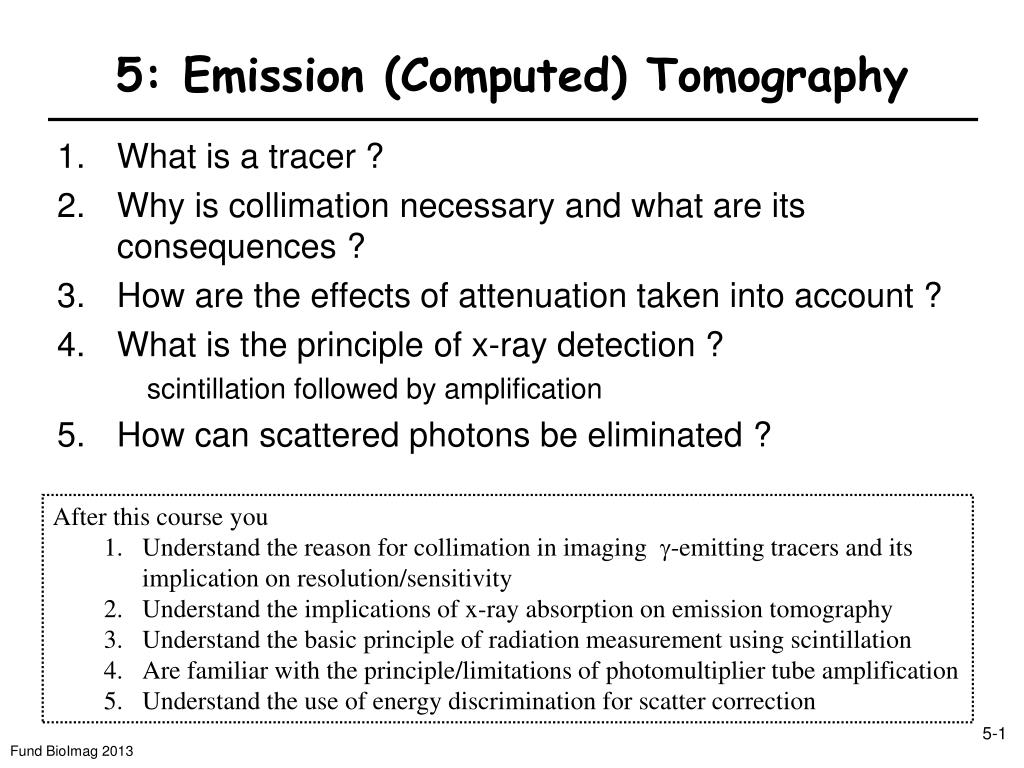 5: Emission (Computed) Tomography

1. What is a tracer ?
2. Why is collimation necessary and what are its consequences ?
3. How are the effects of attenuation taken into account ?
4. What is the principle of x-ray detection ?
scintillation followed by amplification
5. How can scattered photons be eliminated ?

After this course you
1. Understand the reason for collimation in imaging $\gamma$-emitting tracers and its implication on resolution/sensitivity
2. Understand the implications of x-ray absorption on emission tomography
3. Understand the basic principle of radiation measurement using scintillation
4. Are familiar with the principle/limitations of photomultiplier tube amplification
5. Understand the use of energy discrimination for scatter correction

5-1

Fund BioImag 2013